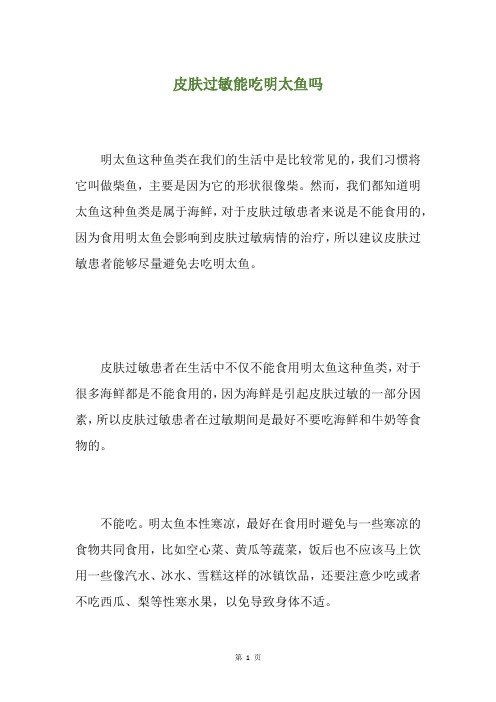 皮肤过敏能吃明太鱼吗

明太鱼这种鱼类在我们的生活中是比较常见的，我们习惯将它叫做柴鱼，主要是因为它的形状很像柴。然而，我们都知道明太鱼这种鱼类是属于海鲜，对于皮肤过敏患者来说是不能食用的，因为食用明太鱼会影响到皮肤过敏病情的治疗，所以建议皮肤过敏患者能够尽量避免去吃明太鱼。

皮肤过敏患者在生活中不仅不能食用明太鱼这种鱼类，对于很多海鲜都是不能食用的，因为海鲜是引起皮肤过敏的一部分因素，所以皮肤过敏患者在过敏期间是最好不要吃海鲜和牛奶等食物的。

不能吃。明太鱼本性寒凉，最好在食用时避免与一些寒凉的食物共同食用，比如空心菜、黄瓜等蔬菜，饭后也不应该马上饮用一些像汽水、冰水、雪糕这样的冰镇饮品，还要注意少吃或者不吃西瓜、梨等性寒水果，以免导致身体不适。

第 1 页